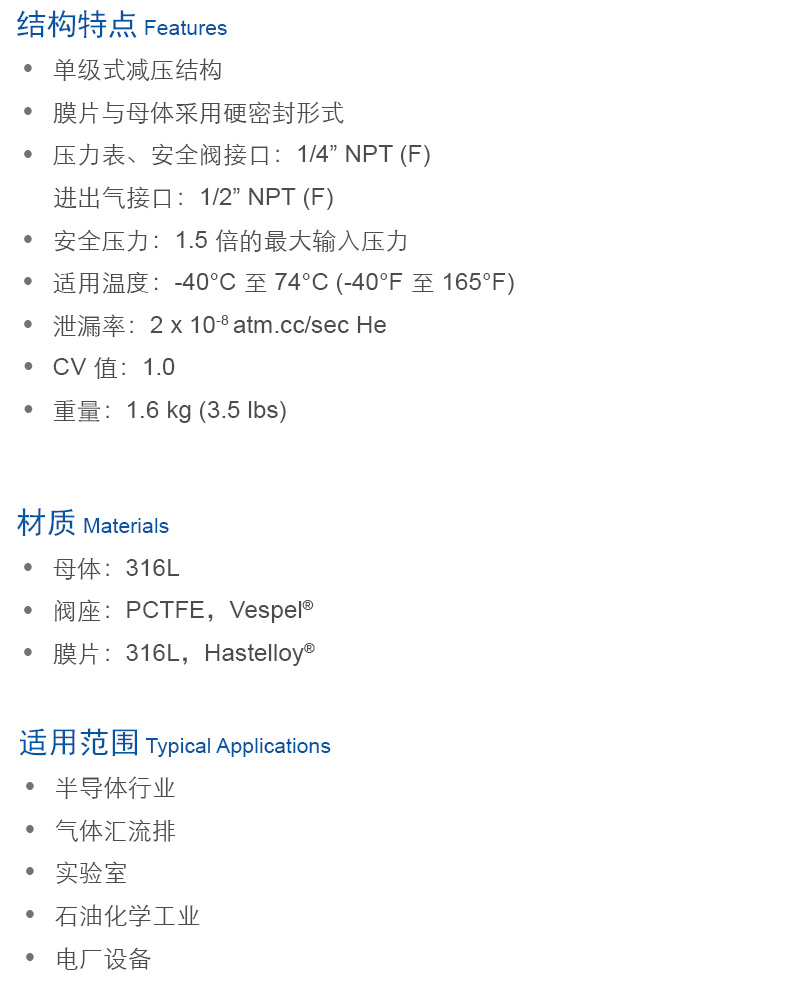 结构特点 Features

• 单级式减压结构
• 膜片与母体采用硬密封形式
• 压力表、安全阀接口：1/4” NPT (F)
  进出气接口：1/2” NPT (F)
• 安全压力：1.5 倍的最大输入压力
• 适用温度：-40°C 至 74°C (-40°F 至 165°F)
• 泄漏率：2 x $10^{-8}$ atm.cc/sec He
• CV 值：1.0
• 重量：1.6 kg (3.5 lbs)

材质 Materials

• 母体：316L
• 阀座：PCTFE，Vespel®
• 膜片：316L，Hastelloy®

适用范围 Typical Applications

• 半导体行业
• 气体汇流排
• 实验室
• 石油化学工业
• 电厂设备